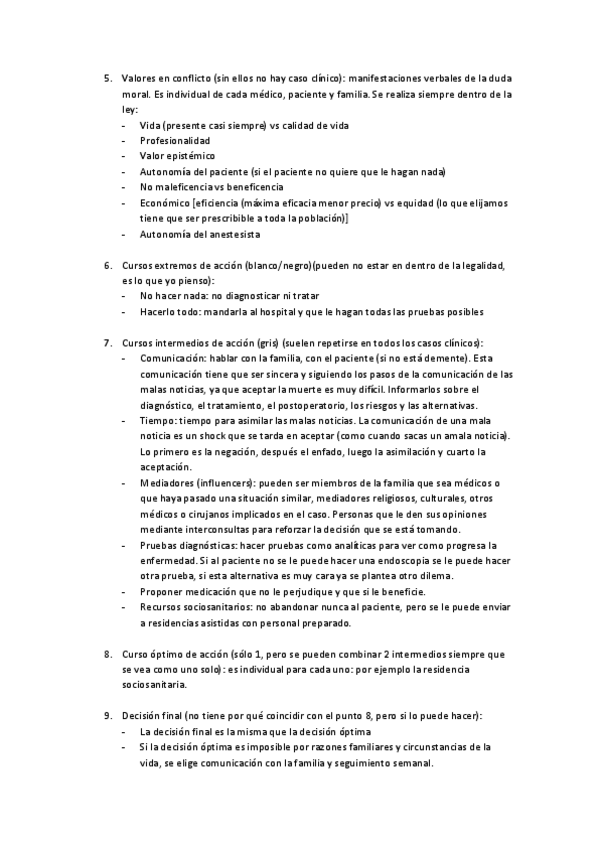 5. Valores en conflicto (sin ellos no hay caso clínico): manifestaciones verbales de la duda moral. Es individual de cada médico, paciente y familia. Se realiza siempre dentro de la ley:
- Vida (presente casi siempre) vs calidad de vida
- Profesionalidad
- Valor epistémico
- Autonomía del paciente (si el paciente no quiere que le hagan nada)
- No maleficencia vs beneficencia
- Económico [eficiencia (máxima eficacia menor precio) vs equidad (lo que elijamos tiene que ser prescribible a toda la población)]
- Autonomía del anestesista

6. Cursos extremos de acción (blanco/negro)(pueden no estar en dentro de la legalidad, es lo que yo pienso):
- No hacer nada: no diagnosticar ni tratar
- Hacerlo todo: mandarla al hospital y que le hagan todas las pruebas posibles

7. Cursos intermedios de acción (gris) (suelen repetirse en todos los casos clínicos):
- Comunicación: hablar con la familia, con el paciente (si no está demente). Esta comunicación tiene que ser sincera y siguiendo los pasos de la comunicación de las malas noticias, ya que aceptar la muerte es muy difícil. Informarlos sobre el diagnóstico, el tratamiento, el postoperatorio, los riesgos y las alternativas.
- Tiempo: tiempo para asimilar las malas noticias. La comunicación de una mala noticia es un shock que se tarda en aceptar (como cuando sacas un amala noticia). Lo primero es la negación, después el enfado, luego la asimilación y cuarto la aceptación.
- Mediadores (influencers): pueden ser miembros de la familia que sea médicos o que haya pasado una situación similar, mediadores religiosos, culturales, otros médicos o cirujanos implicados en el caso. Personas que le den sus opiniones mediante interconsultas para reforzar la decisión que se está tomando.
- Pruebas diagnósticas: hacer pruebas como analíticas para ver como progresa la enfermedad. Si al paciente no se le puede hacer una endoscopia se le puede hacer otra prueba, si esta alternativa es muy cara ya se plantea otro dilema.
- Proponer medicación que no le perjudique y que si le beneficie.
- Recursos sociosanitarios: no abandonar nunca al paciente, pero se le puede enviar a residencias asistidas con personal preparado.

8. Curso óptimo de acción (sólo 1, pero se pueden combinar 2 intermedios siempre que se vea como uno solo): es individual para cada uno: por ejemplo la residencia sociosanitaria.

9. Decisión final (no tiene por qué coincidir con el punto 8, pero si lo puede hacer):
- La decisión final es la misma que la decisión óptima
- Si la decisión óptima es imposible por razones familiares y circunstancias de la vida, se elige comunicación con la familia y seguimiento semanal.